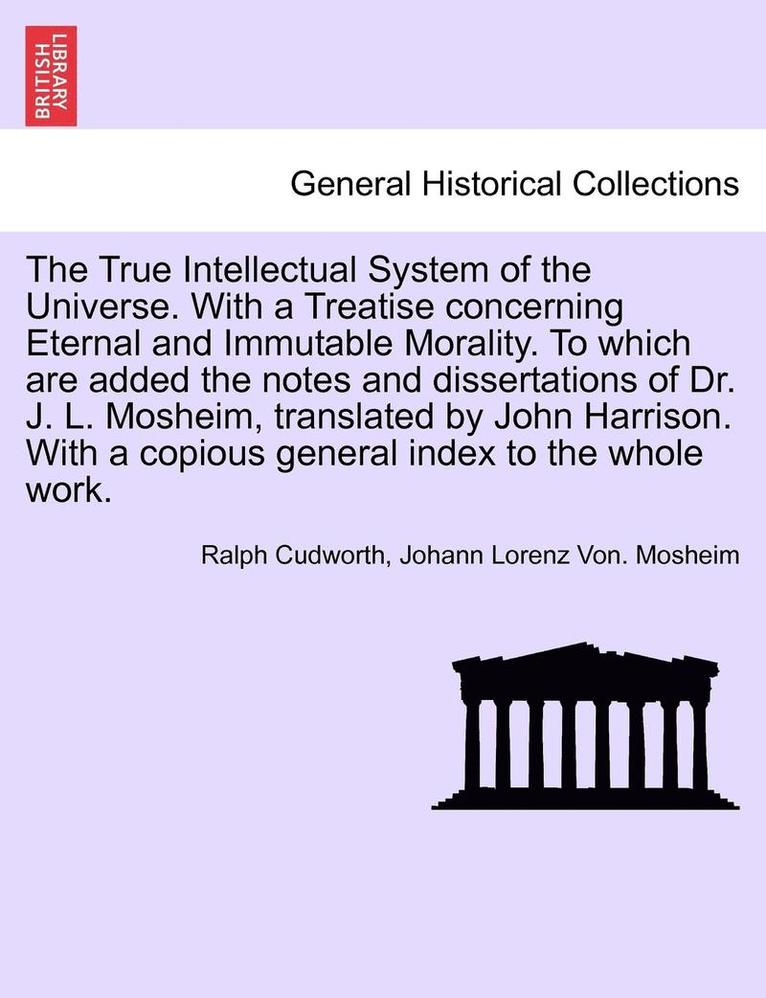 BRITISH LIBRARY

General Historical Collections

The True Intellectual System of the Universe. With a Treatise concerning Eternal and Immutable Morality. To which are added the notes and dissertations of Dr. J. L. Mosheim, translated by John Harrison. With a copious general index to the whole work.

Ralph Cudworth, Johann Lorenz Von. Mosheim